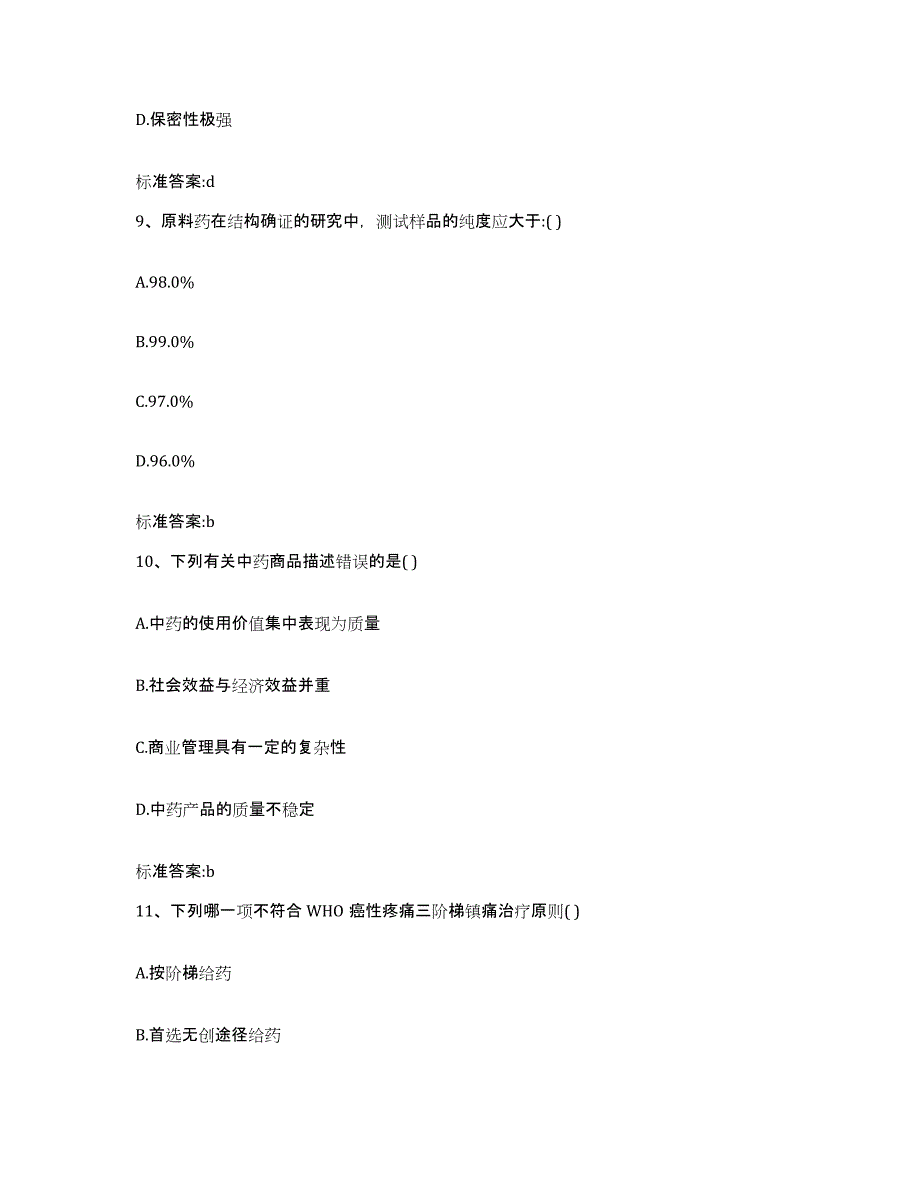 D.保密性极强

标准答案:d

9、原料药在结构确证的研究中，测试样品的纯度应大于:( )

A.98.0%

B.99.0%

C.97.0%

D.96.0%

标准答案:b

10、下列有关中药商品描述错误的是( )

A.中药的使用价值集中表现为质量

B.社会效益与经济效益并重

C.商业管理具有一定的复杂性

D.中药产品的质量不稳定

标准答案:b

11、下列哪一项不符合 WHO 癌性疼痛三阶梯镇痛治疗原则( )

A.按阶梯给药

B.首选无创途径给药